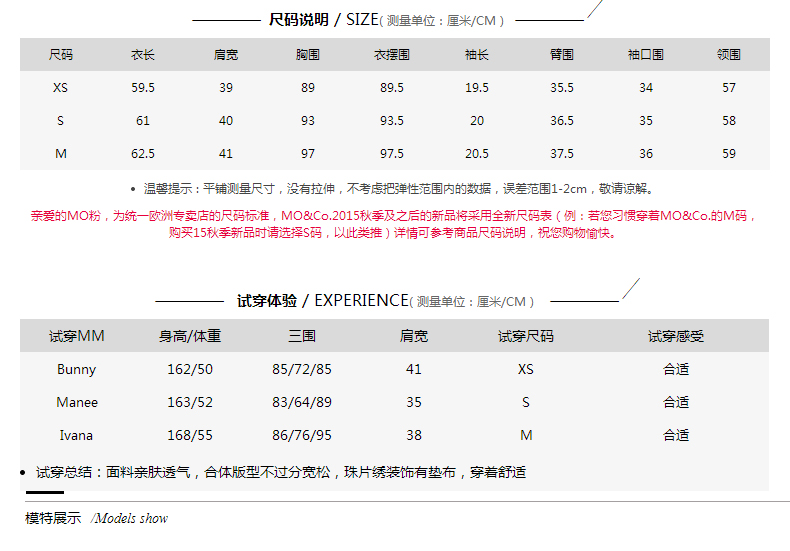 尺码说明 / SIZE( 测量单位：厘米/CM )

| 尺码 | 衣长 | 肩宽 | 胸围 | 衣摆围 | 袖长 | 臂围 | 袖口围 | 领围 |
|---|---|---|---|---|---|---|---|---|
| XS | 59.5 | 39 | 89 | 89.5 | 19.5 | 35.5 | 34 | 57 |
| S | 61 | 40 | 93 | 93.5 | 20 | 36.5 | 35 | 58 |
| M | 62.5 | 41 | 97 | 97.5 | 20.5 | 37.5 | 36 | 59 |

• 温馨提示：平铺测量尺寸，没有拉伸，不考虑把弹性范围内的数据，误差范围1-2cm，敬请谅解。

亲爱的MO粉，为统一欧洲专卖店的尺码标准，MO&Co.2015秋季及之后的新品将采用全新尺码表（例：若您习惯穿着MO&Co.的M码，购买15秋季新品时请选择S码，以此类推）详情可参考商品尺码说明，祝您购物愉快。

试穿体验 / EXPERIENCE( 测量单位：厘米/CM )

| 试穿MM | 身高/体重 | 三围 | 肩宽 | 试穿尺码 | 试穿感受 |
|---|---|---|---|---|---|
| Bunny | 162/50 | 85/72/85 | 41 | XS | 合适 |
| Manee | 163/52 | 83/64/89 | 35 | S | 合适 |
| Ivana | 168/55 | 86/76/95 | 38 | M | 合适 |

• 试穿总结：面料亲肤透气，合体版型不过分宽松，珠片绣装饰有垫布，穿着舒适

模特展示 /Models show